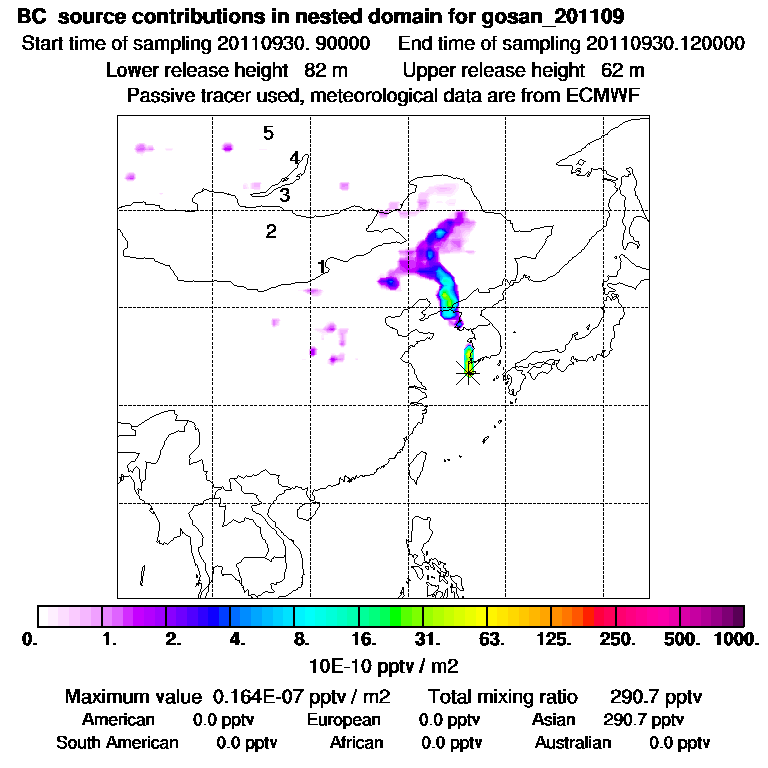 BC source contributions in nested domain for gosan_201109

Start time of sampling 20110930. 90000 End time of sampling 20110930.120000

Lower release height 82 m Upper release height 62 m

Passive tracer used, meteorological data are from ECMWF

5
4
3
2
1

0. 1. 2. 4. 8. 16. 31. 63. 125. 250. 500. 1000.

10E-10 pptv / m2

Maximum value 0.164E-07 pptv / m2 Total mixing ratio 290.7 pptv

American 0.0 pptv European 0.0 pptv Asian 290.7 pptv

South American 0.0 pptv African 0.0 pptv Australian 0.0 pptv